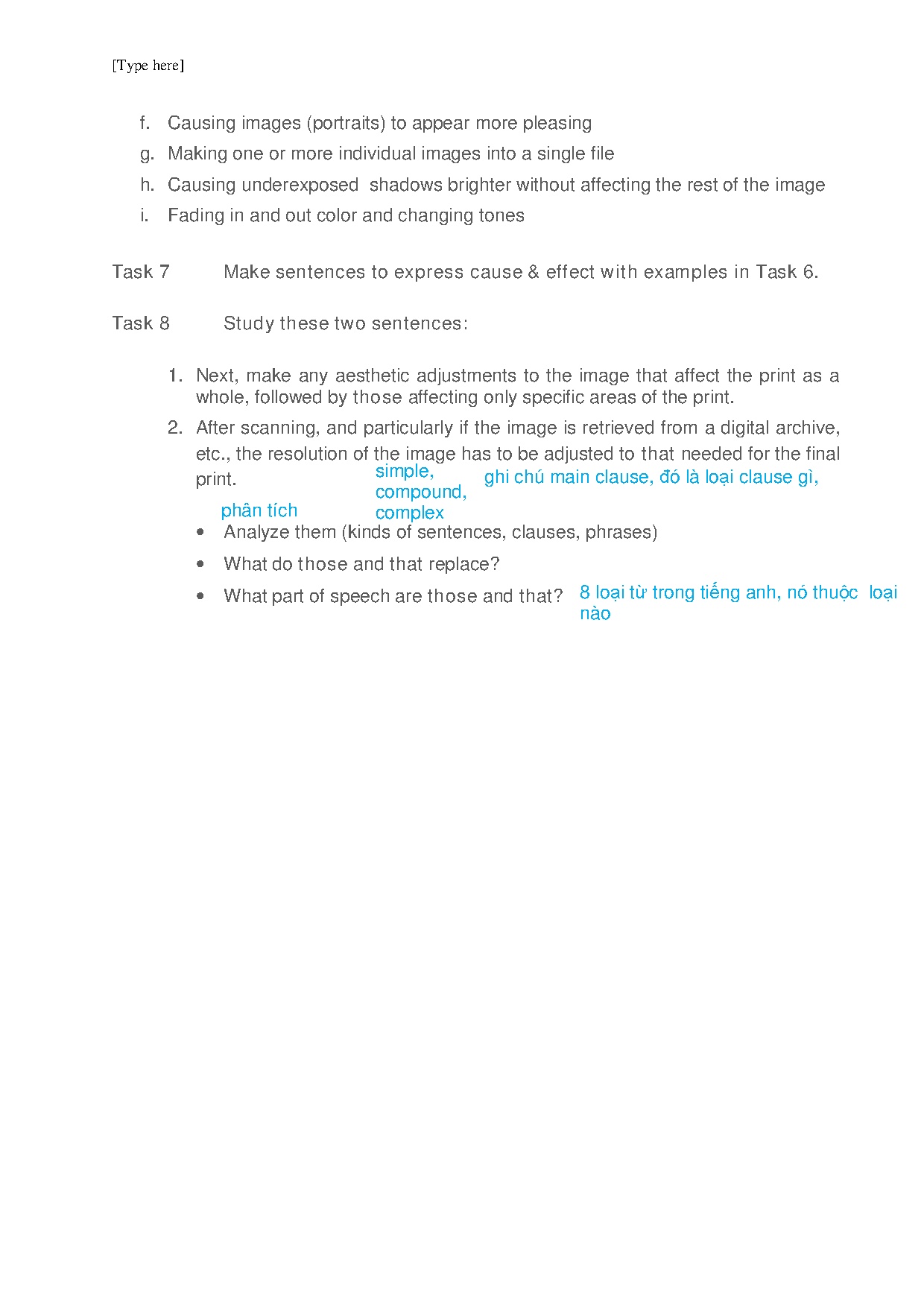 [Type here]

f. Causing images (portraits) to appear more pleasing
g. Making one or more individual images into a single file
h. Causing underexposed shadows brighter without affecting the rest of the image
i. Fading in and out color and changing tones

Task 7 Make sentences to express cause & effect with examples in Task 6.

Task 8 Study these two sentences:

1. Next, make any aesthetic adjustments to the image that affect the print as a whole, followed by those affecting only specific areas of the print.
2. After scanning, and particularly if the image is retrieved from a digital archive, etc., the resolution of the image has to be adjusted to that needed for the final print.

simple, compound, complex

ghi chú main clause, đó là loại clause gì,

phân tích

• Analyze them (kinds of sentences, clauses, phrases)
• What do those and that replace?
• What part of speech are those and that?

8 loại từ trong tiếng anh, nó thuộc loại nào